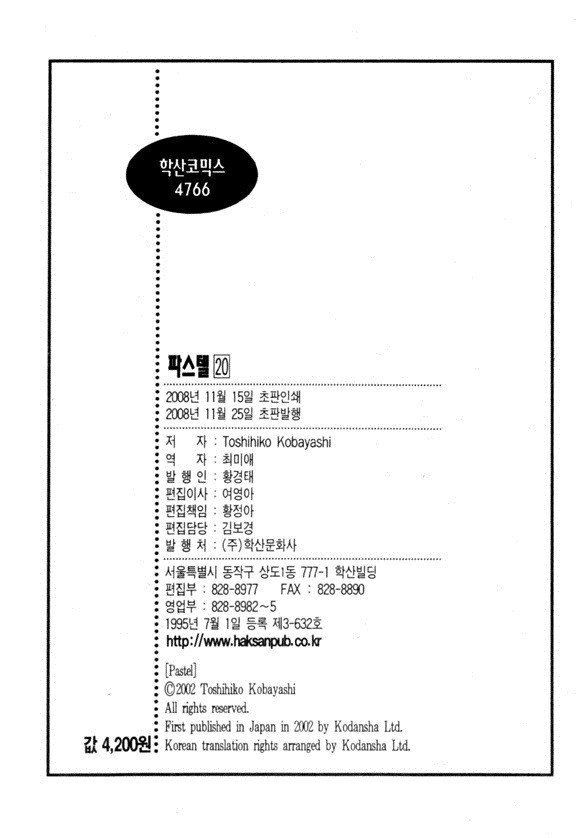 학산코믹스
4766

파스텔 20

2008년 11월 15일 초판인쇄
2008년 11월 25일 초판발행

저 자 : Toshihiko Kobayashi
역 자 : 최미애
발 행 인 : 황경태
편집이사 : 여영아
편집책임 : 황정아
편집담당 : 김보경
발 행 처 : (주)학산문화사

서울특별시 동작구 상도1동 777-1 학산빌딩
편집부 : 828-8977 FAX : 828-8890
영업부 : 828-8982~5
1995년 7월 1일 등록 제3-632호
http://www.haksanpub.co.kr

[Pastel]
©2002 Toshihiko Kobayashi
All rights reserved.
First published in Japan in 2002 by Kodansha Ltd.
Korean translation rights arranged by Kodansha Ltd.

값 4,200원